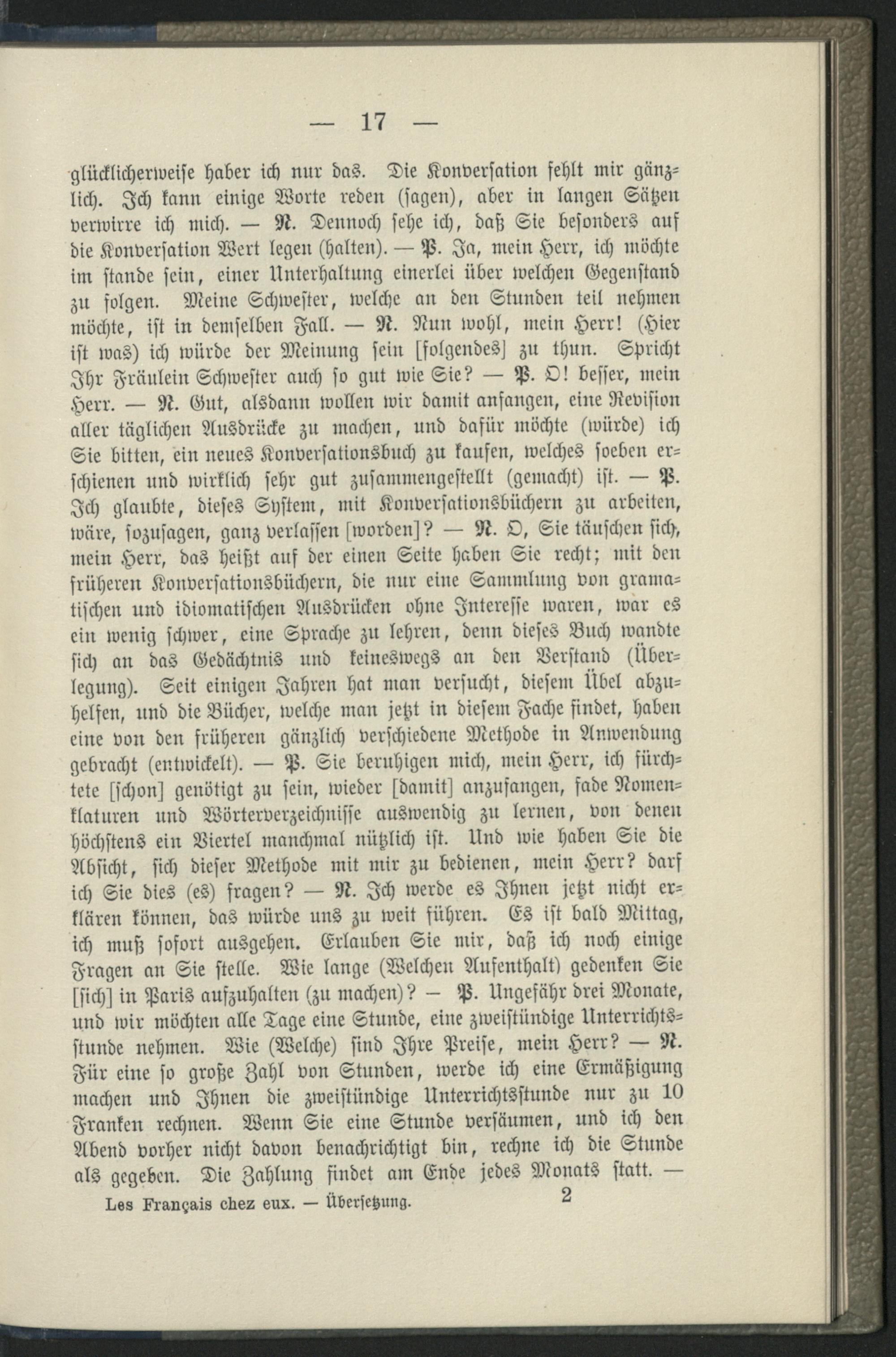 — 17 —

glücklicherweise haber ich nur das. Die Konversation fehlt mir gänzlich. Ich kann einige Worte reden (sagen), aber in langen Sätzen verwirre ich mich. — N. Dennoch sehe ich, daß Sie besonders auf die Konversation Wert legen (halten). — P. Ja, mein Herr, ich möchte im stande sein, einer Unterhaltung einerlei über welchen Gegenstand zu folgen. Meine Schwester, welche an den Stunden teil nehmen möchte, ist in demselben Fall. — N. Nun wohl, mein Herr! (Hier ist was) ich würde der Meinung sein [folgendes] zu thun. Spricht Ihr Fräulein Schwester auch so gut wie Sie? — P. O! besser, mein Herr. — N. Gut, alsdann wollen wir damit anfangen, eine Revision aller täglichen Ausdrücke zu machen, und dafür möchte (würde) ich Sie bitten, ein neues Konversationsbuch zu kaufen, welches soeben erschienen und wirklich sehr gut zusammengestellt (gemacht) ist. — P. Ich glaubte, dieses System, mit Konversationsbüchern zu arbeiten, wäre, sozusagen, ganz verlassen [worden]? — N. O, Sie täuschen sich, mein Herr, das heißt auf der einen Seite haben Sie recht; mit den früheren Konversationsbüchern, die nur eine Sammlung von gramatischen und idiomatischen Ausdrücken ohne Interesse waren, war es ein wenig schwer, eine Sprache zu lehren, denn dieses Buch wandte sich an das Gedächtnis und keineswegs an den Verstand (Überlegung). Seit einigen Jahren hat man versucht, diesem Übel abzuhelfen, und die Bücher, welche man jetzt in diesem Fache findet, haben eine von den früheren gänzlich verschiedene Methode in Anwendung gebracht (entwickelt). — P. Sie beruhigen mich, mein Herr, ich fürchtete [schon] genötigt zu sein, wieder [damit] anzufangen, fade Nomenklaturen und Wörterverzeichnisse auswendig zu lernen, von denen höchstens ein Viertel manchmal nützlich ist. Und wie haben Sie die Absicht, sich dieser Methode mit mir zu bedienen, mein Herr? darf ich Sie dies (es) fragen? — N. Ich werde es Ihnen jetzt nicht erklären können, das würde uns zu weit führen. Es ist bald Mittag, ich muß sofort ausgehen. Erlauben Sie mir, daß ich noch einige Fragen an Sie stelle. Wie lange (Welchen Aufenthalt) gedenken Sie [sich] in Paris aufzuhalten (zu machen)? — P. Ungefähr drei Monate, und wir möchten alle Tage eine Stunde, eine zweistündige Unterrichtsstunde nehmen. Wie (Welche) sind Ihre Preise, mein Herr? — N. Für eine so große Zahl von Stunden, werde ich eine Ermäßigung machen und Ihnen die zweistündige Unterrichtsstunde nur zu 10 Franken rechnen. Wenn Sie eine Stunde versäumen, und ich den Abend vorher nicht davon benachrichtigt bin, rechne ich die Stunde als gegeben. Die Zahlung findet am Ende jedes Monats statt. —

Les Français chez eux. — Übersetzung. 2